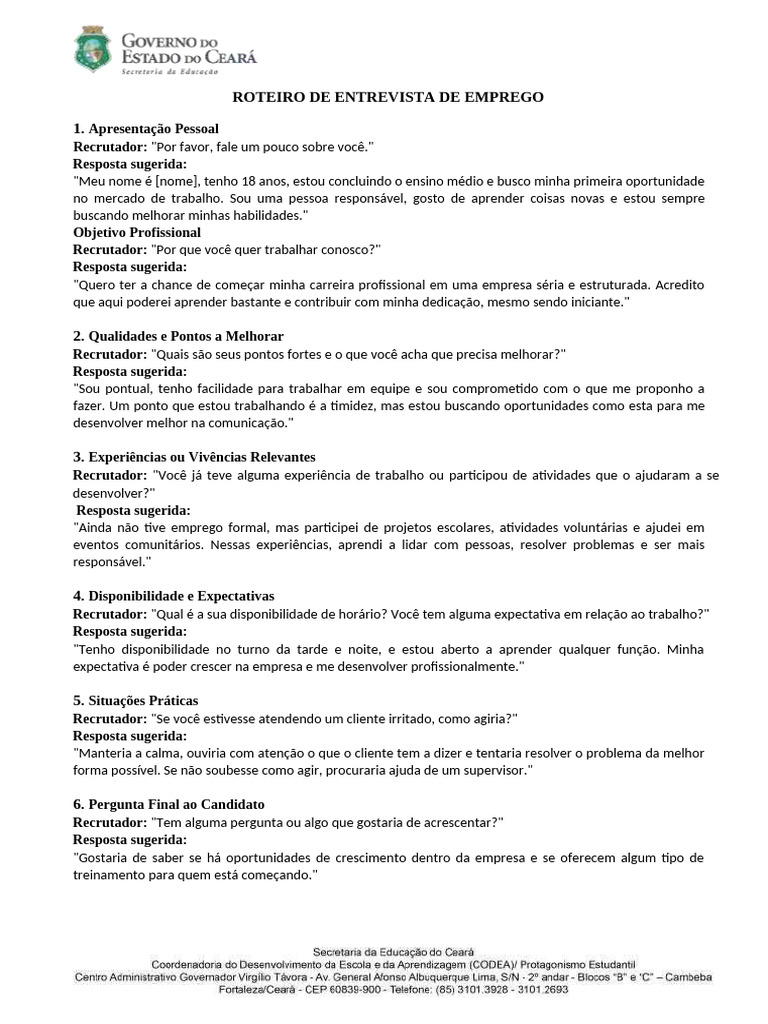 GOVERNO DO ESTADO DO CEARÁ
Secretaria da Educação

ROTEIRO DE ENTREVISTA DE EMPREGO

1. Apresentação Pessoal
Recrutador: "Por favor, fale um pouco sobre você."
Resposta sugerida:
"Meu nome é [nome], tenho 18 anos, estou concluindo o ensino médio e busco minha primeira oportunidade no mercado de trabalho. Sou uma pessoa responsável, gosto de aprender coisas novas e estou sempre buscando melhorar minhas habilidades."
Objetivo Profissional
Recrutador: "Por que você quer trabalhar conosco?"
Resposta sugerida:
"Quero ter a chance de começar minha carreira profissional em uma empresa séria e estruturada. Acredito que aqui poderei aprender bastante e contribuir com minha dedicação, mesmo sendo iniciante."

2. Qualidades e Pontos a Melhorar
Recrutador: "Quais são seus pontos fortes e o que você acha que precisa melhorar?"
Resposta sugerida:
"Sou pontual, tenho facilidade para trabalhar em equipe e sou comprometido com o que me proponho a fazer. Um ponto que estou trabalhando é a timidez, mas estou buscando oportunidades como esta para me desenvolver melhor na comunicação."

3. Experiências ou Vivências Relevantes
Recrutador: "Você já teve alguma experiência de trabalho ou participou de atividades que o ajudaram a se desenvolver?"
Resposta sugerida:
"Ainda não tive emprego formal, mas participei de projetos escolares, atividades voluntárias e ajudei em eventos comunitários. Nessas experiências, aprendi a lidar com pessoas, resolver problemas e ser mais responsável."

4. Disponibilidade e Expectativas
Recrutador: "Qual é a sua disponibilidade de horário? Você tem alguma expectativa em relação ao trabalho?"
Resposta sugerida:
"Tenho disponibilidade no turno da tarde e noite, e estou aberto a aprender qualquer função. Minha expectativa é poder crescer na empresa e me desenvolver profissionalmente."

5. Situações Práticas
Recrutador: "Se você estivesse atendendo um cliente irritado, como agiria?"
Resposta sugerida:
"Manteria a calma, ouviria com atenção o que o cliente tem a dizer e tentaria resolver o problema da melhor forma possível. Se não soubesse como agir, procuraria ajuda de um supervisor."

6. Pergunta Final ao Candidato
Recrutador: "Tem alguma pergunta ou algo que gostaria de acrescentar?"
Resposta sugerida:
"Gostaria de saber se há oportunidades de crescimento dentro da empresa e se oferecem algum tipo de treinamento para quem está começando."

Secretaria da Educação do Ceará
Coordenadoria do Desenvolvimento da Escola e da Aprendizagem (CODEA)/ Protagonismo Estudantil
Centro Administrativo Governador Virgílio Távora - Av. General Afonso Albuquerque Lima, S/N - 2º andar - Blocos "B" e "C" – Cambeba
Fortaleza/Ceará - CEP 60839-900 - Telefone: (85) 3101.3928 - 3101.2693